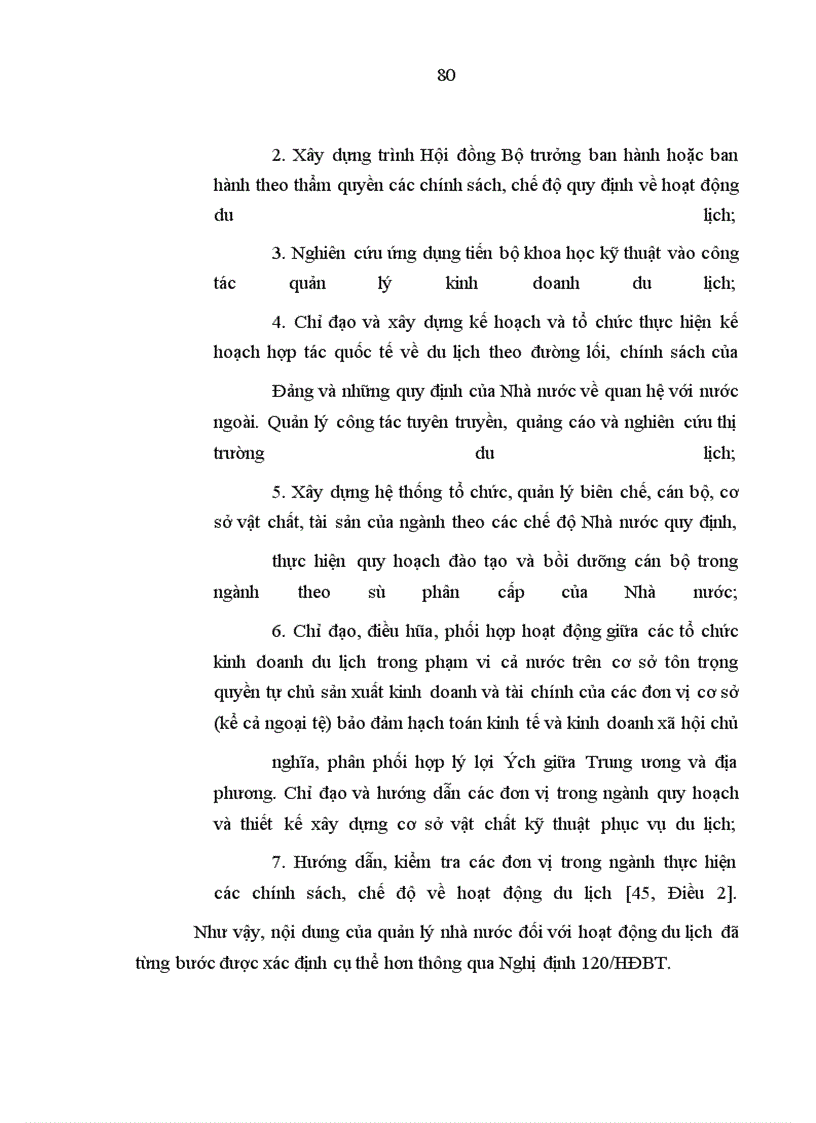 80

2. Xây dựng trình Hội đồng Bộ trưởng ban hành hoặc ban hành theo thẩm quyền các chính sách, chế độ quy định về hoạt động du lịch;

3. Nghiên cứu ứng dụng tiến bộ khoa học kỹ thuật vào công tác quản lý kinh doanh du lịch;

4. Chỉ đạo và xây dựng kế hoạch và tổ chức thực hiện kế hoạch hợp tác quốc tế về du lịch theo đường lối, chính sách của Đảng và những quy định của Nhà nước về quan hệ với nước ngoài. Quản lý công tác tuyên truyền, quảng cáo và nghiên cứu thị trường du lịch;

5. Xây dựng hệ thống tổ chức, quản lý biên chế, cán bộ, cơ sở vật chất, tài sản của ngành theo các chế độ Nhà nước quy định, thực hiện quy hoạch đào tạo và bồi dưỡng cán bộ trong ngành theo sù phân cấp của Nhà nước;

6. Chỉ đạo, điều hũa, phối hợp hoạt động giữa các tổ chức kinh doanh du lịch trong phạm vi cả nước trên cơ sở tôn trọng quyền tự chủ sản xuất kinh doanh và tài chính của các đơn vị cơ sở (kể cả ngoại tệ) bảo đảm hạch toán kinh tế và kinh doanh xã hội chủ nghĩa, phân phối hợp lý lợi Ých giữa Trung ương và địa phương. Chỉ đạo và hướng dẫn các đơn vị trong ngành quy hoạch và thiết kế xây dựng cơ sở vật chất kỹ thuật phục vụ du lịch;

7. Hướng dẫn, kiểm tra các đơn vị trong ngành thực hiện các chính sách, chế độ về hoạt động du lịch [45, Điều 2].

Như vậy, nội dung của quản lý nhà nước đối với hoạt động du lịch đã từng bước được xác định cụ thể hơn thông qua Nghị định 120/HĐBT.